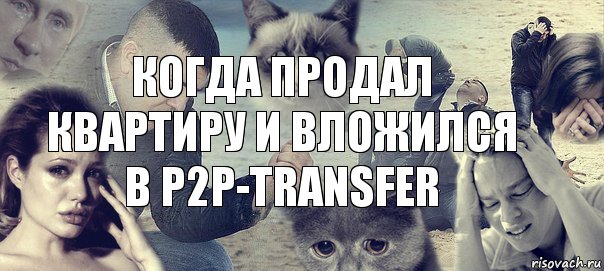 КОГДА ПРОДАЛ КВАРТИРУ И ВЛОЖИЛСЯ В P2P-TRANSFER

risovach.ru